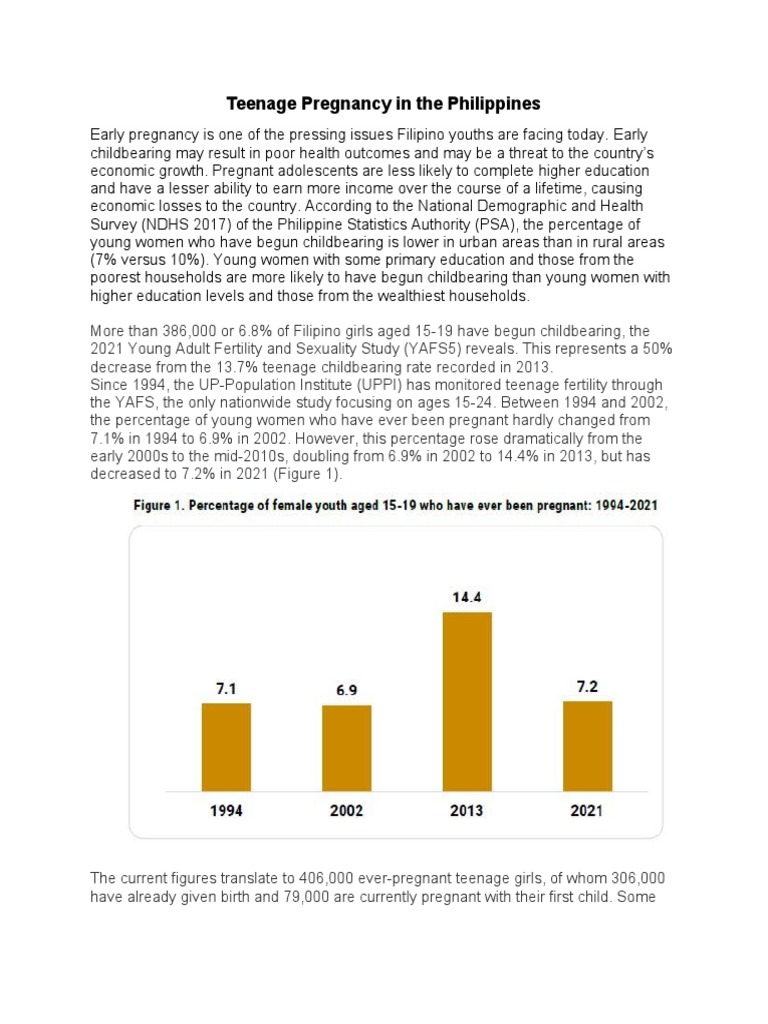 Teenage Pregnancy in the Philippines

Early pregnancy is one of the pressing issues Filipino youths are facing today. Early childbearing may result in poor health outcomes and may be a threat to the country's economic growth. Pregnant adolescents are less likely to complete higher education and have a lesser ability to earn more income over the course of a lifetime, causing economic losses to the country. According to the National Demographic and Health Survey (NDHS 2017) of the Philippine Statistics Authority (PSA), the percentage of young women who have begun childbearing is lower in urban areas than in rural areas (7% versus 10%). Young women with some primary education and those from the poorest households are more likely to have begun childbearing than young women with higher education levels and those from the wealthiest households.

More than 386,000 or 6.8% of Filipino girls aged 15-19 have begun childbearing, the 2021 Young Adult Fertility and Sexuality Study (YAFS5) reveals. This represents a 50% decrease from the 13.7% teenage childbearing rate recorded in 2013.
Since 1994, the UP-Population Institute (UPPI) has monitored teenage fertility through the YAFS, the only nationwide study focusing on ages 15-24. Between 1994 and 2002, the percentage of young women who have ever been pregnant hardly changed from 7.1% in 1994 to 6.9% in 2002. However, this percentage rose dramatically from the early 2000s to the mid-2010s, doubling from 6.9% in 2002 to 14.4% in 2013, but has decreased to 7.2% in 2021 (Figure 1).

Figure 1. Percentage of female youth aged 15-19 who have ever been pregnant: 1994-2021

7.1
6.9
14.4
7.2
1994
2002
2013
2021

The current figures translate to 406,000 ever-pregnant teenage girls, of whom 306,000 have already given birth and 79,000 are currently pregnant with their first child. Some